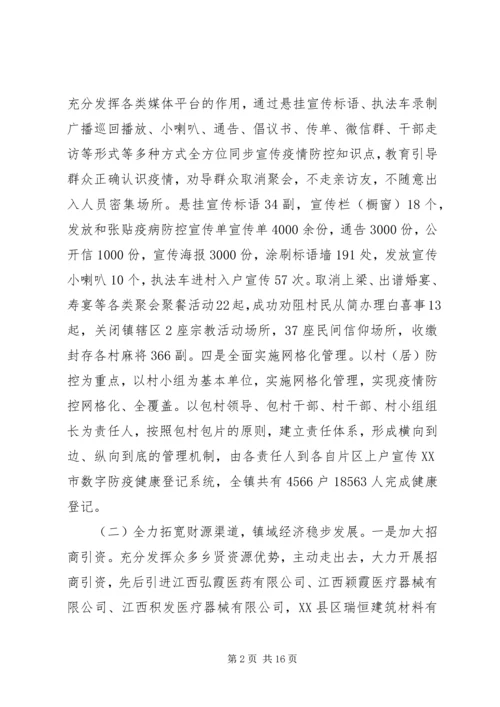 充分发挥各类媒体平台的作用，通过悬挂宣传标语、执法车录制广播巡回播放、小喇叭、通告、倡议书、传单、微信群、干部走访等形式等多种方式全方位同步宣传疫情防控知识点，教育引导群众正确认识疫情，劝导群众取消聚会，不走亲访友，不随意出入人员密集场所。悬挂宣传标语34副，宣传栏（橱窗）18个，发放和张贴疫病防控宣传单宣传单4000余份，通告3000份，公开信1000份，宣传海报3000份，涂刷标语墙191处，发放宣传小喇叭10个，执法车进村入户宣传57次。取消上梁、出谱婚宴、寿宴等各类聚会聚餐活动22起，成功劝阻村民从简办理白喜事13起，关闭镇辖区2座宗教活动场所，37座民间信仰场所，收缴封存各村麻将366副。四是全面实施网格化管理。以村（居）防控为重点，以村小组为基本单位，实施网格化管理，实现疫情防控网格化、全覆盖。以包村领导、包村干部、村干部、村小组组长为责任人，按照包村包片的原则，建立责任体系，形成横向到边、纵向到底的管理机制，由各责任人到各自片区上户宣传XX市数字防疫健康登记系统，全镇共有4566户18563人完成健康登记。

（二）全力拓宽财源渠道，镇域经济稳步发展。一是加大招商引资。充分发挥众多乡贤资源优势，主动走出去，大力开展招商引资，先后引进江西弘霞医药有限公司、江西颖霞医疗器械有限公司、江西积发医疗器械有限公司，XX县区瑞恒建筑材料有

第2页 共16页